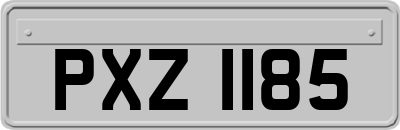 PXZ 1185